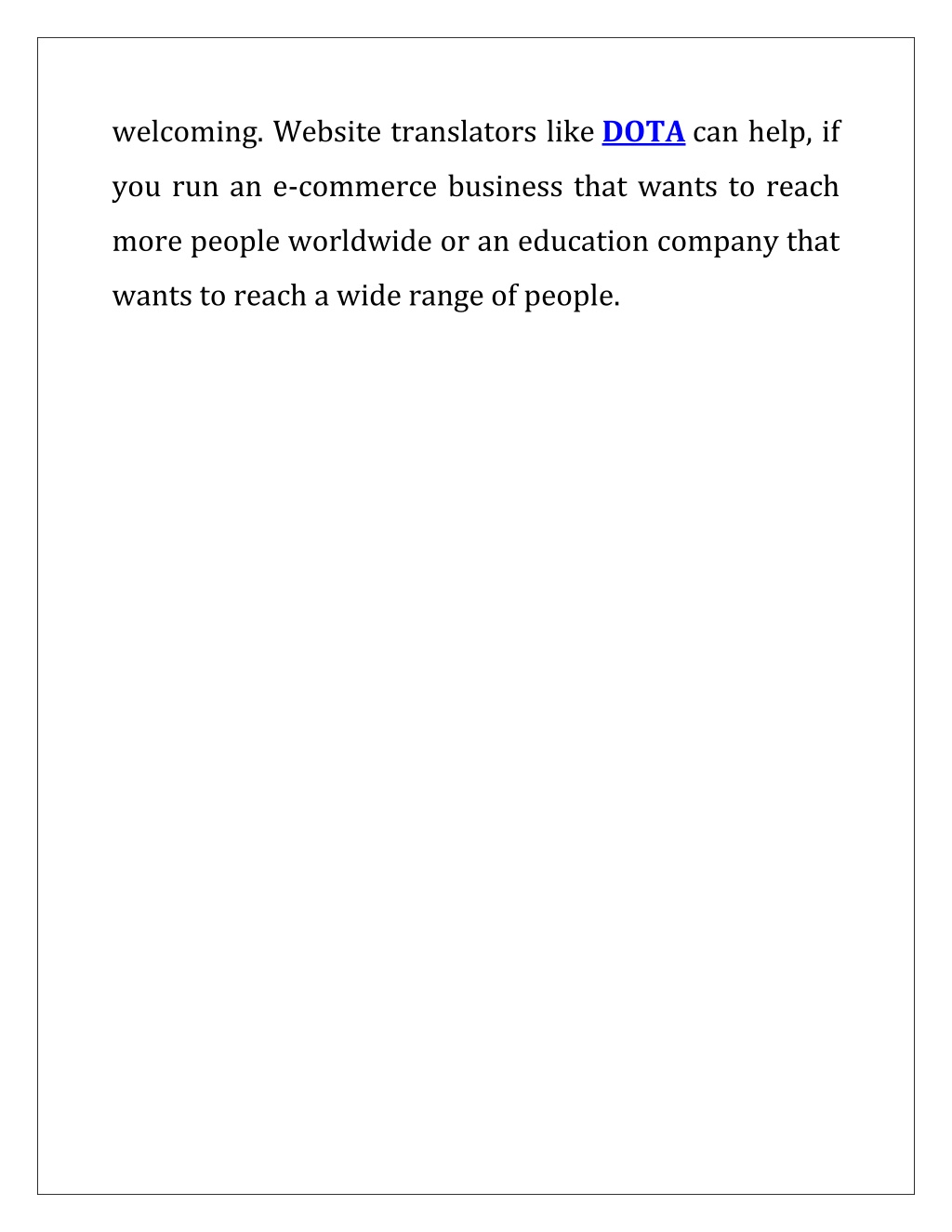 welcoming. Website translators like DOTA can help, if you run an e-commerce business that wants to reach more people worldwide or an education company that wants to reach a wide range of people.